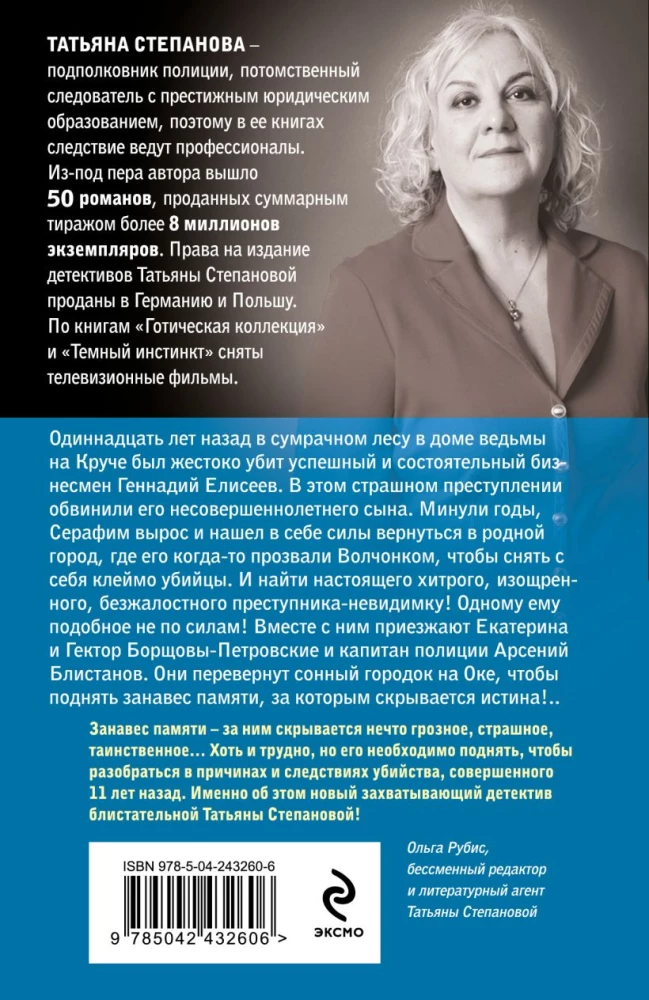 ТАТЬЯНА СТЕПАНОВА – подполковник полиции, потомственный следователь с престижным юридическим образованием, поэтому в ее книгах следствие ведут профессионалы. Из-под пера автора вышло 50 романов, проданных суммарным тиражом более 8 миллионов экземпляров. Права на издание детективов Татьяны Степановой проданы в Германию и Польшу. По книгам «Готическая коллекция» и «Темный инстинкт» сняты телевизионные фильмы.

Одиннадцать лет назад в сумрачном лесу в доме ведьмы на Круче был жестоко убит успешный и состоятельный бизнесмен Геннадий Елисеев. В этом страшном преступлении обвинили его несовершеннолетнего сына. Минули годы, Серафим вырос и нашел в себе силы вернуться в родной город, где его когда-то прозвали Волчонком, чтобы снять с себя клеймо убийцы. И найти настоящего хитрого, изощренного, безжалостного преступника-невидимку! Одному ему подобное не по силам! Вместе с ним приезжают Екатерина и Гектор Борщовы-Петровские и капитан полиции Арсений Блистанов. Они перевернут сонный городок на Оке, чтобы поднять занавес памяти, за которым скрывается истина!..

Занавес памяти – за ним скрывается нечто грозное, страшное, таинственное... Хоть и трудно, но его необходимо поднять, чтобы разобраться в причинах и следствиях убийства, совершенного 11 лет назад. Именно об этом новый захватывающий детектив блистательной Татьяны Степановой!

Ольга Рубис, бессменный редактор и литературный агент Татьяны Степановой

ISBN 978-5-04-243260-6

9 785042 432606 >

ЭКСМО